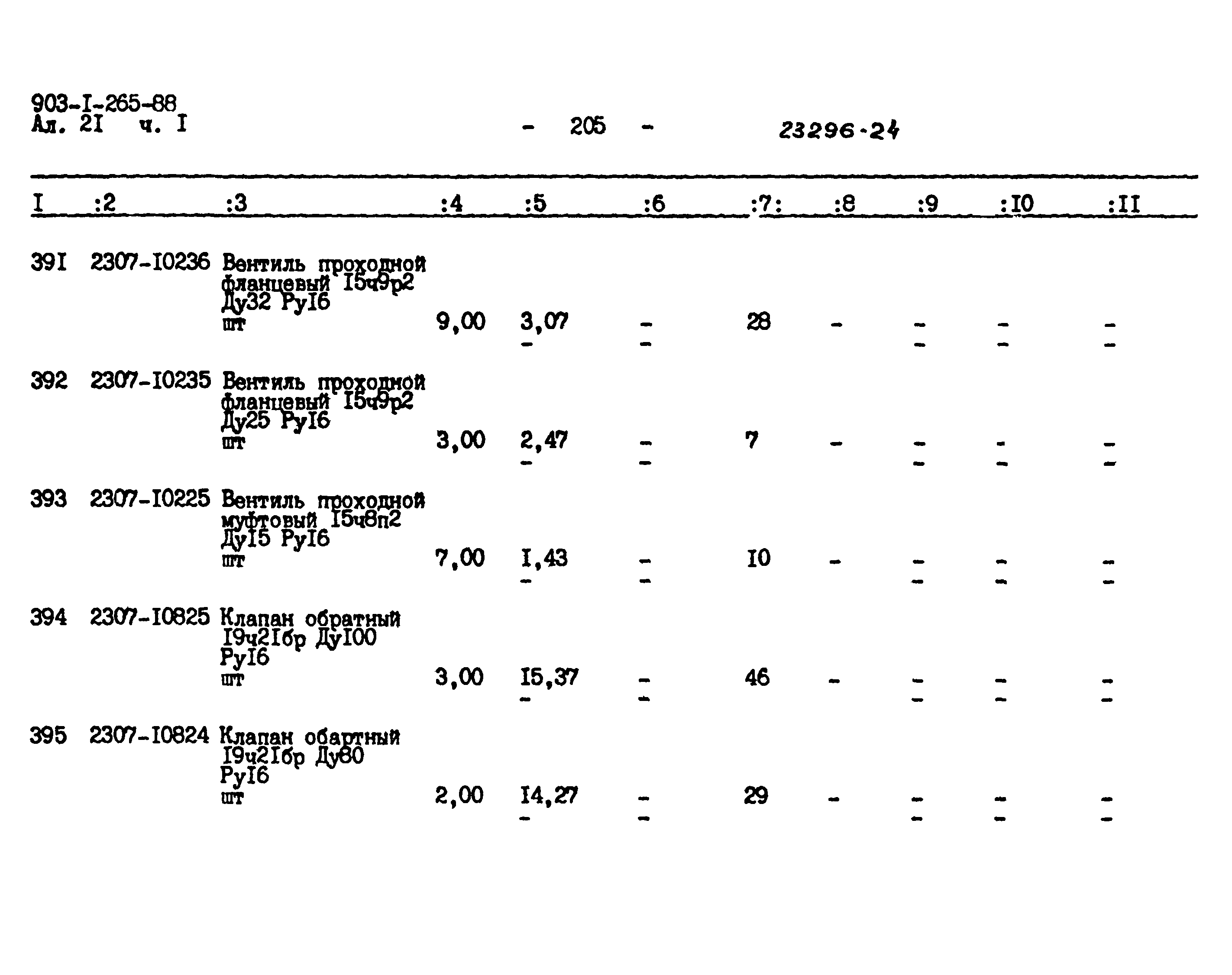 903-I-265-88
Ал. 2I ч. I

- 205 -

23296-24

| I | :2 | :3 | :4 | :5 | :6 | :7: | :8 | :9 | :I0 | :II |
|---|---|---|---|---|---|---|---|---|---|---|
| 39I | 2307-I0236 | Вентиль проходной фланцевый I5ч9р2 Ду32 РуI6 шт | 9,00 | 3,07 - | - - | 28 | - | - - | - - | - - |
| 392 | 2307-I0235 | Вентиль проходной фланцевый I5ч9р2 Ду25 РуI6 шт | 3,00 | 2,47 - | - - | 7 | - | - - | - - | - - |
| 393 | 2307-I0225 | Вентиль проходной муфтовый I5ч8п2 ДуI5 РуI6 шт | 7,00 | I,43 - | - - | I0 | - | - - | - - | - - |
| 394 | 2307-I0825 | Клапан обратный I9ч2Iбр ДуI00 РуI6 шт | 3,00 | I5,37 - | - - | 46 | - | - - | - - | - - |
| 395 | 2307-I0824 | Клапан обартный I9ч2Iбр Ду80 РуI6 шт | 2,00 | I4,27 - | - - | 29 | - | - - | - - | - - |